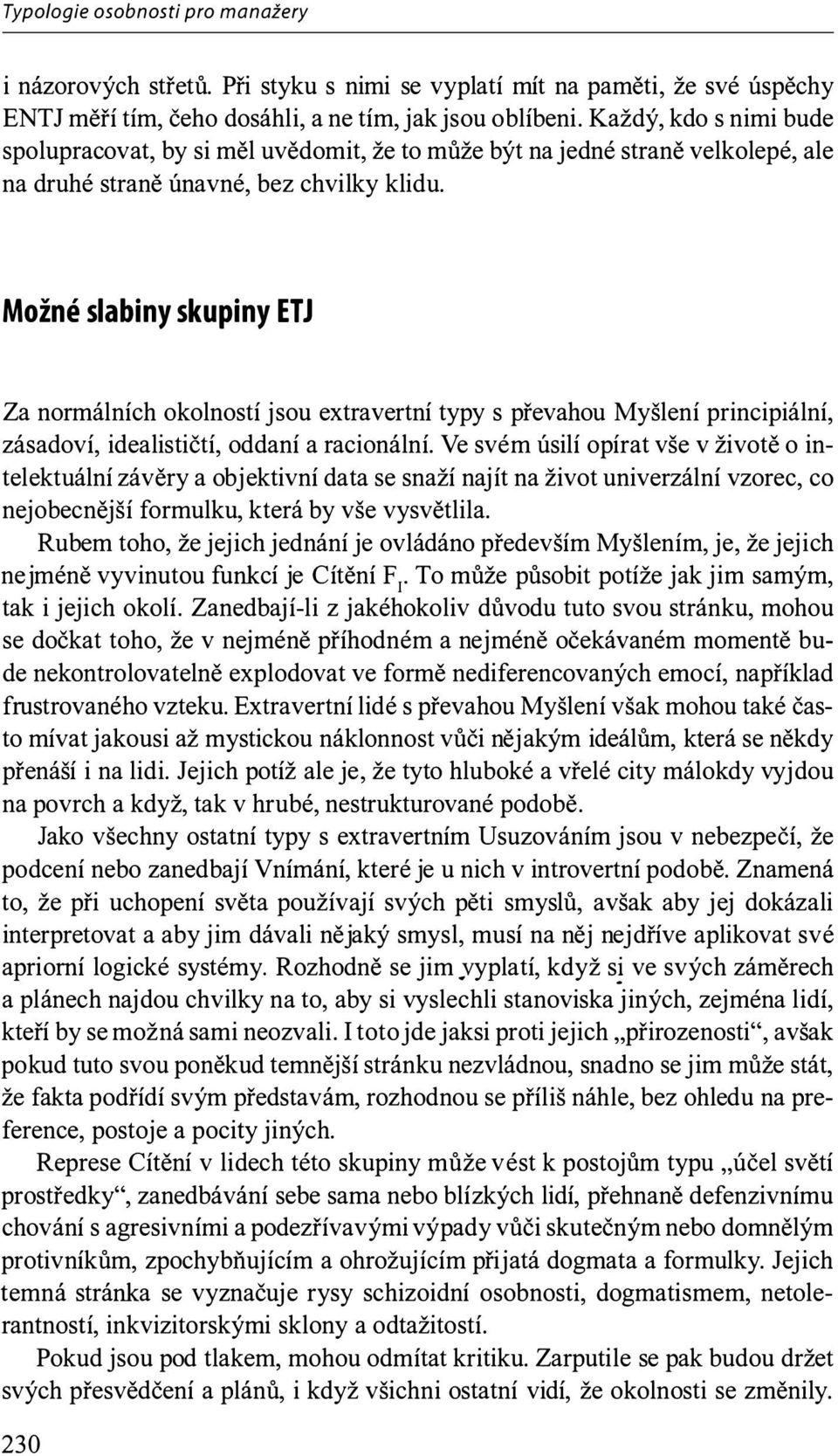 Typologie osobnosti pro manažery

i názorových střetů. Při styku s nimi se vyplatí mít na paměti, že své úspěchy ENTJ měří tím, čeho dosáhli, a ne tím, jak jsou oblíbeni. Každý, kdo s nimi bude spolupracovat, by si měl uvědomit, že to může být na jedné straně velkolepé, ale na druhé straně únavné, bez chvilky klidu.

Možné slabiny skupiny ETJ

Za normálních okolností jsou extravertní typy s převahou Myšlení principiální, zásadoví, idealističtí, oddaní a racionální. Ve svém úsilí opírat vše v životě o intelektuální závěry a objektivní data se snaží najít na život univerzální vzorec, co nejobecnější formulku, která by vše vysvětlila.

Rubem toho, že jejich jednání je ovládáno především Myšlením, je, že jejich nejméně vyvinutou funkcí je Cítění $F_I$. To může působit potíže jak jim samým, tak i jejich okolí. Zanedbají-li z jakéhokoliv důvodu tuto svou stránku, mohou se dočkat toho, že v nejméně příhodném a nejméně očekávaném momentě bude nekontrolovatelně explodovat ve formě nediferencovaných emocí, například frustrovaného vzteku. Extravertní lidé s převahou Myšlení však mohou také často mívat jakousi až mystickou náklonnost vůči nějakým ideálům, která se někdy přenáší i na lidi. Jejich potíž ale je, že tyto hluboké a vřelé city málokdy vyjdou na povrch a když, tak v hrubé, nestrukturované podobě.

Jako všechny ostatní typy s extravertním Usuzováním jsou v nebezpečí, že podcení nebo zanedbají Vnímání, které je u nich v introvertní podobě. Znamená to, že při uchopení světa používají svých pěti smyslů, avšak aby jej dokázali interpretovat a aby jim dávali nějaký smysl, musí na něj nejdříve aplikovat své apriorní logické systémy. Rozhodně se jim vyplatí, když si ve svých záměrech a plánech najdou chvilky na to, aby si vyslechli stanoviska jiných, zejména lidí, kteří by se možná sami neozvali. I toto jde jaksi proti jejich „přirozenosti“, avšak pokud tuto svou poněkud temnější stránku nezvládnou, snadno se jim může stát, že fakta podřídí svým představám, rozhodnou se příliš náhle, bez ohledu na preference, postoje a pocity jiných.

Represe Cítění v lidech této skupiny může vést k postojům typu „účel světí prostředky“, zanedbávání sebe sama nebo blízkých lidí, přehnaně defenzivnímu chování s agresivními a podezřívavými výpady vůči skutečným nebo domnělým protivníkům, zpochybňujícím a ohrožujícím přijatá dogmata a formulky. Jejich temná stránka se vyznačuje rysy schizoidní osobnosti, dogmatismem, netolerantností, inkvizitorskými sklony a odtažitostí.

Pokud jsou pod tlakem, mohou odmítat kritiku. Zarputile se pak budou držet svých přesvědčení a plánů, i když všichni ostatní vidí, že okolnosti se změnily.

230